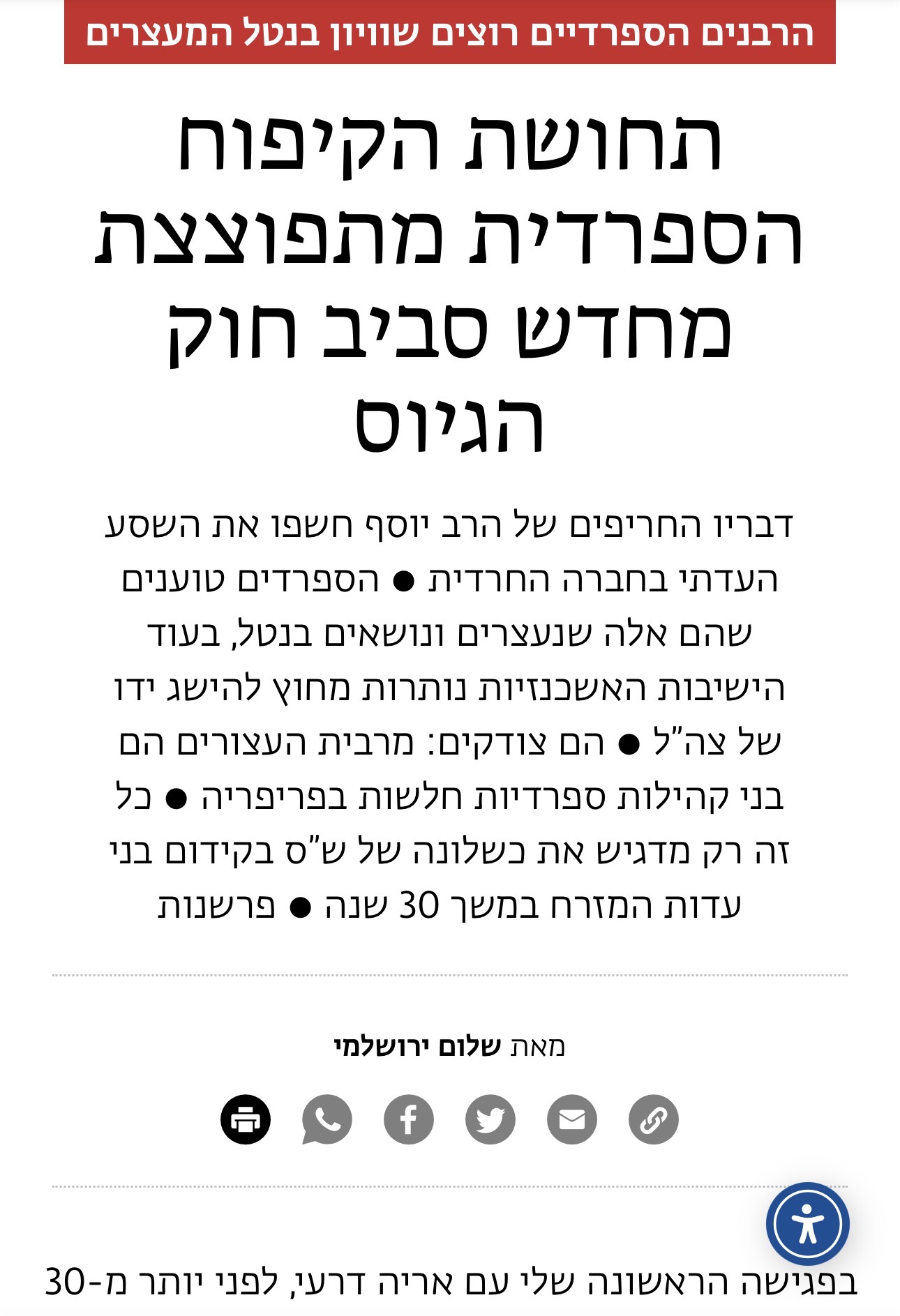 הרבנים הספרדיים רוצים שוויון בנטל המעצרים

תחושת הקיפוח הספרדית מתפוצצת מחדש סביב חוק הגיוס

דבריו החריפים של הרב יוסף חשפו את השסע העדתי בחברה החרדית ● הספרדים טוענים שהם אלה שנעצרים ונושאים בנטל, בעוד הישיבות האשכנזיות נותרות מחוץ להישג ידו של צה"ל ● הם צודקים: מרבית העצורים הם בני קהילות ספרדיות חלשות בפריפריה ● כל זה רק מדגיש את כשלונה של ש"ס בקידום בני עדות המזרח במשך 30 שנה ● פרשנות

מאת שלום ירושלמי

בפגישה הראשונה שלי עם אריה דרעי, לפני יותר מ-30